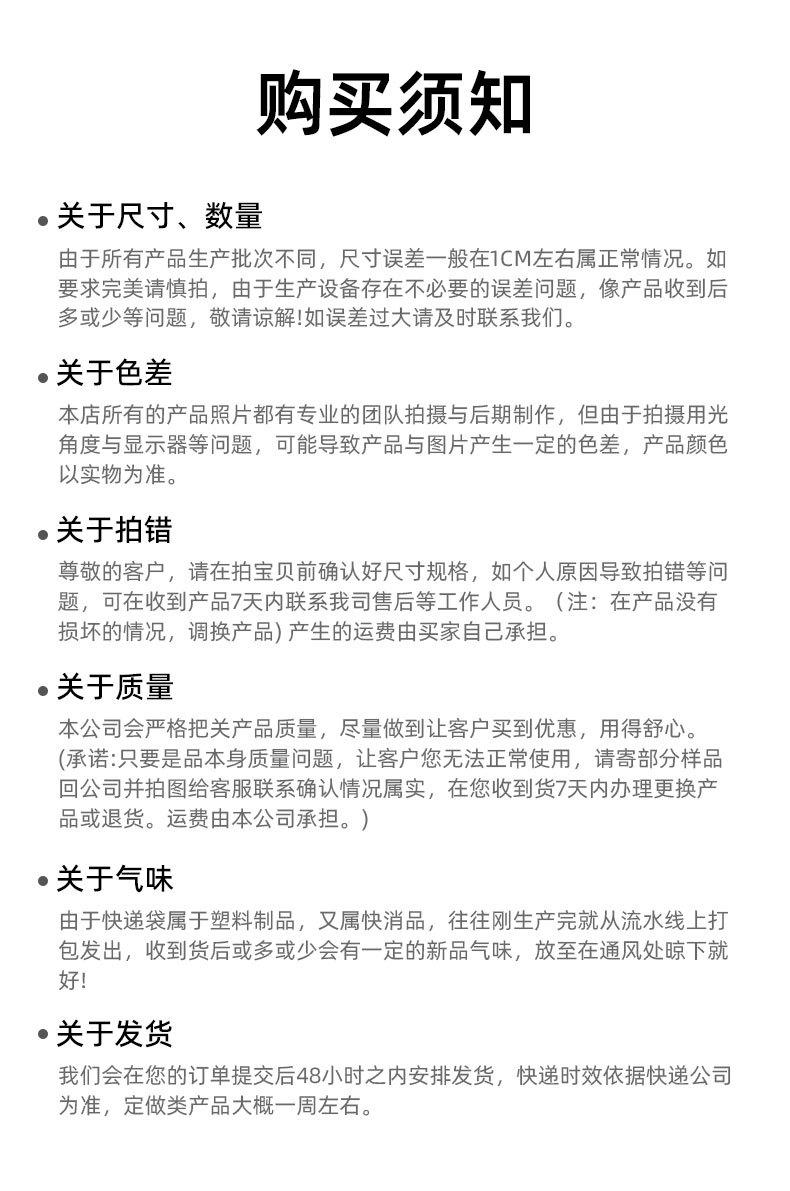 购买须知

• 关于尺寸、数量

由于所有产品生产批次不同，尺寸误差一般在1CM左右属正常情况。如要求完美请慎拍，由于生产设备存在不必要的误差问题，像产品收到后多或少等问题，敬请谅解!如误差过大请及时联系我们。

• 关于色差

本店所有的产品照片都有专业的团队拍摄与后期制作，但由于拍摄用光角度与显示器等问题，可能导致产品与图片产生一定的色差，产品颜色以实物为准。

• 关于拍错

尊敬的客户，请在拍宝贝前确认好尺寸规格，如个人原因导致拍错等问题，可在收到产品7天内联系我司售后等工作人员。（注：在产品没有损坏的情况，调换产品) 产生的运费由买家自己承担。

• 关于质量

本公司会严格把关产品质量，尽量做到让客户买到优惠，用得舒心。(承诺:只要是品本身质量问题，让客户您无法正常使用，请寄部分样品回公司并拍图给客服联系确认情况属实，在您收到货7天内办理更换产品或退货。运费由本公司承担。)

• 关于气味

由于快递袋属于塑料制品，又属快消品，往往刚生产完就从流水线上打包发出，收到货后或多或少会有一定的新品气味，放至在通风处晾下就好!

• 关于发货

我们会在您的订单提交后48小时之内安排发货，快递时效依据快递公司为准，定做类产品大概一周左右。